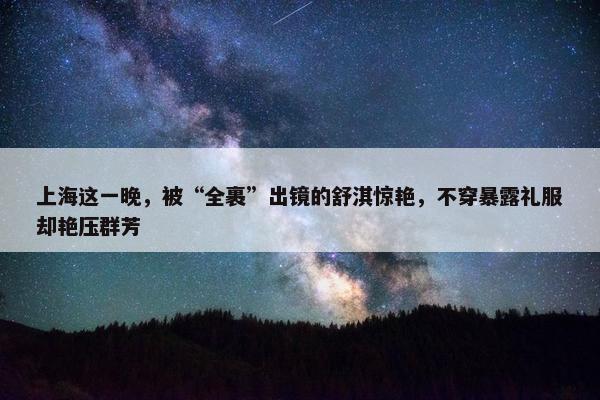 上海这一晚，被“全裹”出镜的舒淇惊艳，不穿暴露礼服却艳压群芳